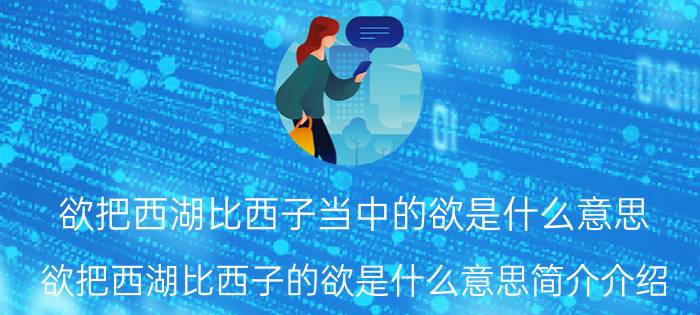 欲把西湖比西子当中的欲是什么意思

欲把西湖比西子的欲是什么意思简介介绍